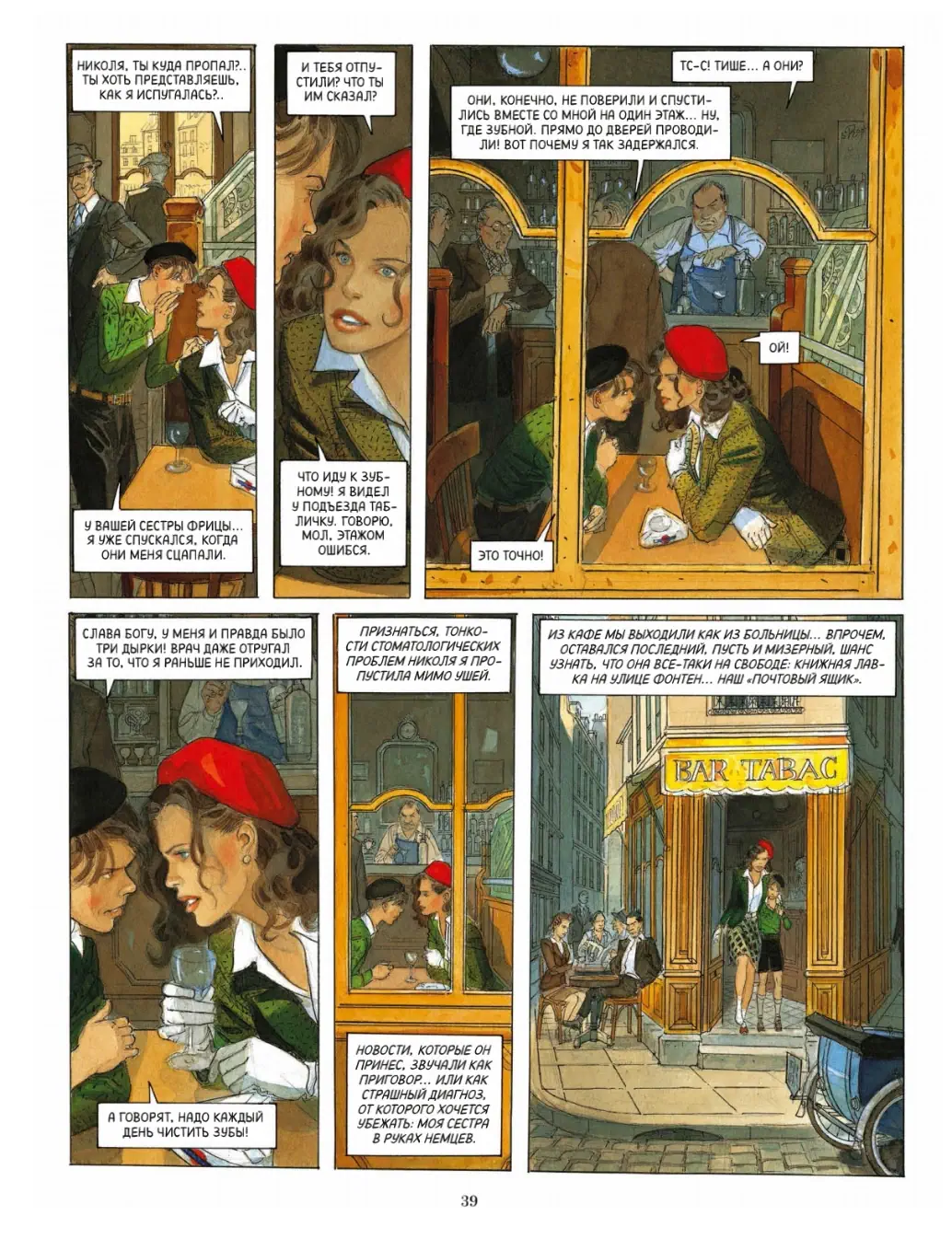 НИКОЛЯ, ТЫ КУДА ПРОПАЛ?.. ТЫ ХОТЬ ПРЕДСТАВЛЯЕШЬ, КАК Я ИСПУГАЛАСЬ?..

У ВАШЕЙ СЕСТРЫ ФРИЦЫ... Я УЖЕ СПУСКАЛСЯ, КОГДА ОНИ МЕНЯ СЦАПАЛИ.

И ТЕБЯ ОТПУСТИЛИ? ЧТО ТЫ ИМ СКАЗАЛ?

ЧТО ИДУ К ЗУБНОМУ! Я ВИДЕЛ У ПОДЪЕЗДА ТАБЛИЧКУ. ГОВОРЮ, МОЛ, ЭТАЖОМ ОШИБСЯ.

ТС-С! ТИШЕ... А ОНИ?

ОНИ, КОНЕЧНО, НЕ ПОВЕРИЛИ И СПУСТИЛИСЬ ВМЕСТЕ СО МНОЙ НА ОДИН ЭТАЖ... НУ, ГДЕ ЗУБНОЙ. ПРЯМО ДО ДВЕРЕЙ ПРОВОДИЛИ! ВОТ ПОЧЕМУ Я ТАК ЗАДЕРЖАЛСЯ.

ОЙ!

ЭТО ТОЧНО!

СЛАВА БОГУ, У МЕНЯ И ПРАВДА БЫЛО ТРИ ДЫРКИ! ВРАЧ ДАЖЕ ОТРУГАЛ ЗА ТО, ЧТО Я РАНЬШЕ НЕ ПРИХОДИЛ.

А ГОВОРЯТ, НАДО КАЖДЫЙ ДЕНЬ ЧИСТИТЬ ЗУБЫ!

ПРИЗНАТЬСЯ, ТОНКОСТИ СТОМАТОЛОГИЧЕСКИХ ПРОБЛЕМ НИКОЛЯ Я ПРОПУСТИЛА МИМО УШЕЙ.

НОВОСТИ, КОТОРЫЕ ОН ПРИНЕС, ЗВУЧАЛИ КАК ПРИГОВОР... ИЛИ КАК СТРАШНЫЙ ДИАГНОЗ, ОТ КОТОРОГО ХОЧЕТСЯ УБЕЖАТЬ: МОЯ СЕСТРА В РУКАХ НЕМЦЕВ.

ИЗ КАФЕ МЫ ВЫХОДИЛИ КАК ИЗ БОЛЬНИЦЫ... ВПРОЧЕМ, ОСТАВАЛСЯ ПОСЛЕДНИЙ, ПУСТЬ И МИЗЕРНЫЙ, ШАНС УЗНАТЬ, ЧТО ОНА ВСЕ-ТАКИ НА СВОБОДЕ: КНИЖНАЯ ЛАВКА НА УЛИЦЕ ФОНТЕН... НАШ «ПОЧТОВЫЙ ЯЩИК».

BAR TABAC

39